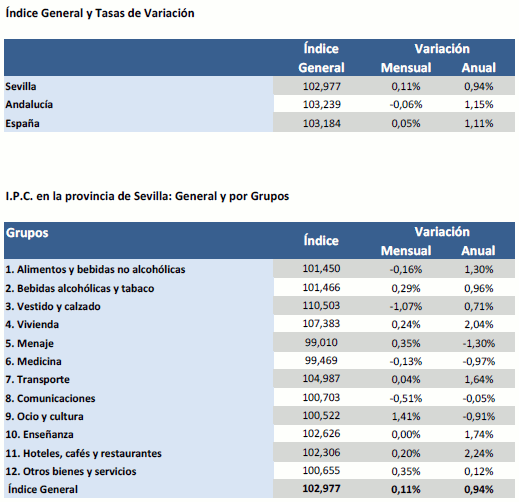 Índice General y Tasas de Variación

| | Índice General | Variación Mensual | Variación Anual |
|---|---|---|---|
| Sevilla | 102,977 | 0,11% | 0,94% |
| Andalucía | 103,239 | -0,06% | 1,15% |
| España | 103,184 | 0,05% | 1,11% |

I.P.C. en la provincia de Sevilla: General y por Grupos

| Grupos | Índice | Variación Mensual | Variación Anual |
|---|---|---|---|
| 1. Alimentos y bebidas no alcohólicas | 101,450 | -0,16% | 1,30% |
| 2. Bebidas alcohólicas y tabaco | 101,466 | 0,29% | 0,96% |
| 3. Vestido y calzado | 110,503 | -1,07% | 0,71% |
| 4. Vivienda | 107,383 | 0,24% | 2,04% |
| 5. Menaje | 99,010 | 0,35% | -1,30% |
| 6. Medicina | 99,469 | -0,13% | -0,97% |
| 7. Transporte | 104,987 | 0,04% | 1,64% |
| 8. Comunicaciones | 100,703 | -0,51% | -0,05% |
| 9. Ocio y cultura | 100,522 | 1,41% | -0,91% |
| 10. Enseñanza | 102,626 | 0,00% | 1,74% |
| 11. Hoteles, cafés y restaurantes | 102,306 | 0,20% | 2,24% |
| 12. Otros bienes y servicios | 100,655 | 0,35% | 0,12% |
| Índice General | 102,977 | 0,11% | 0,94% |